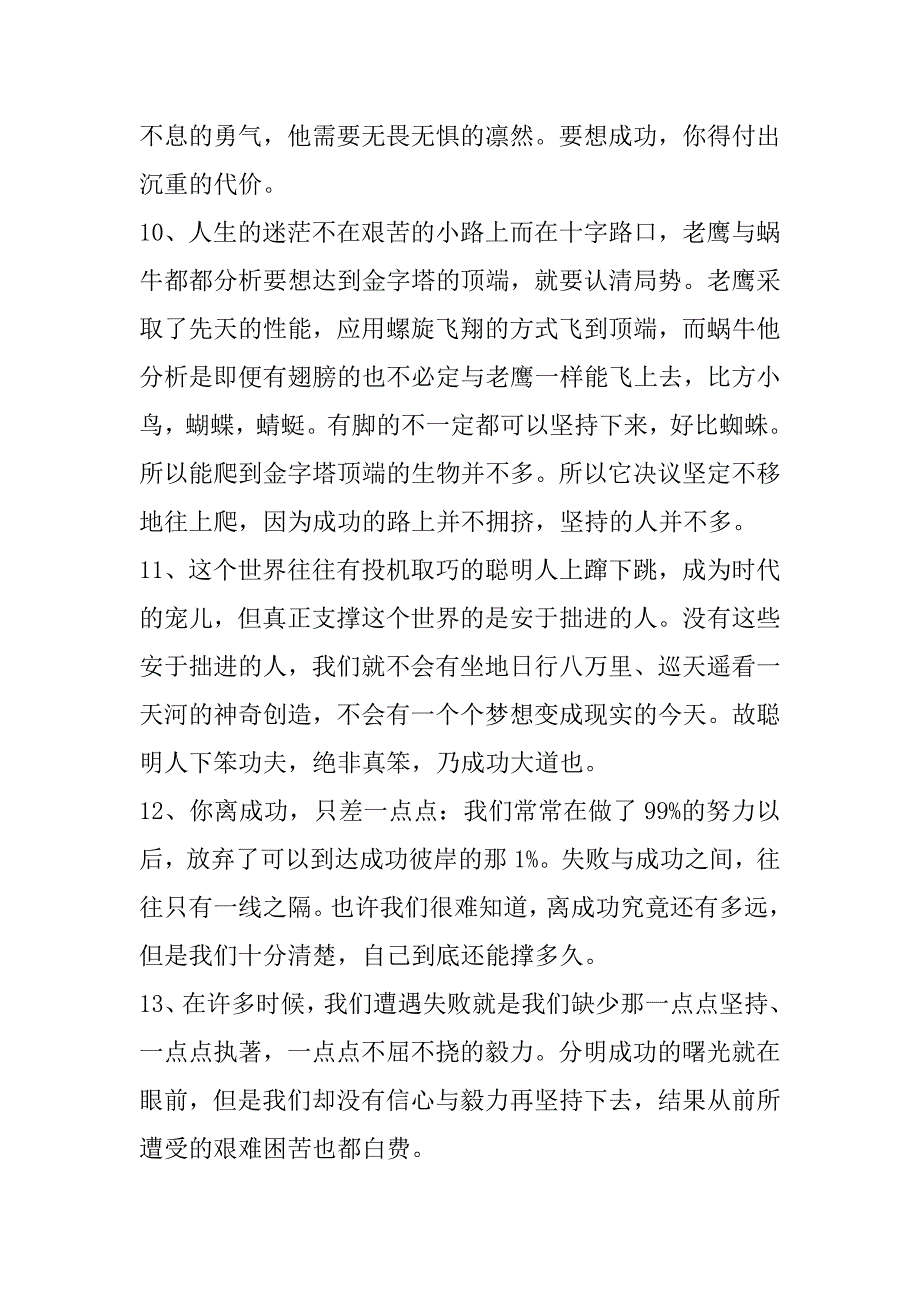 不息的勇气，他需要无畏无惧的凛然。要想成功，你得付出沉重的代价。

10、人生的迷茫不在艰苦的小路上而在十字路口，老鹰与蜗牛都都分析要想达到金字塔的顶端，就要认清局势。老鹰采取了先天的性能，应用螺旋飞翔的方式飞到顶端，而蜗牛他分析是即便有翅膀的也不必定与老鹰一样能飞上去，比方小鸟，蝴蝶，蜻蜓。有脚的不一定都可以坚持下来，好比蜘蛛。所以能爬到金字塔顶端的生物并不多。所以它决议坚定不移地往上爬，因为成功的路上并不拥挤，坚持的人并不多。

11、这个世界往往有投机取巧的聪明人上蹿下跳，成为时代的宠儿，但真正支撑这个世界的是安于拙进的人。没有这些安于拙进的人，我们就不会有坐地日行八万里、巡天遥看一天河的神奇创造，不会有一个个梦想变成现实的今天。故聪明人下笨功夫，绝非真笨，乃成功大道也。

12、你离成功，只差一点点：我们常常在做了 99%的努力以后，放弃了可以到达成功彼岸的那 1%。失败与成功之间，往往只有一线之隔。也许我们很难知道，离成功究竟还有多远，但是我们十分清楚，自己到底还能撑多久。

13、在许多时候，我们遭遇失败就是我们缺少那一点点坚持、一点点执著，一点点不屈不挠的毅力。分明成功的曙光就在眼前，但是我们却没有信心与毅力再坚持下去，结果从前所遭受的艰难困苦也都白费。